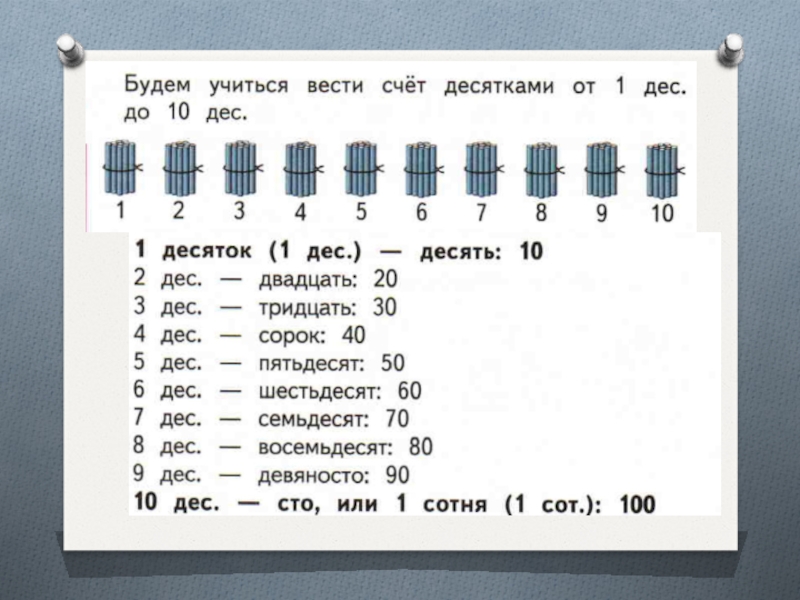 Будем учиться вести счёт десятками от 1 дес. до 10 дес.

1 2 3 4 5 6 7 8 9 10

1 десяток (1 дес.) — десять: 10
2 дес. — двадцать: 20
3 дес. — тридцать: 30
4 дес. — сорок: 40
5 дес. — пятьдесят: 50
6 дес. — шестьдесят: 60
7 дес. — семьдесят: 70
8 дес. — восемьдесят: 80
9 дес. — девяносто: 90
10 дес. — сто, или 1 сотня (1 сот.): 100